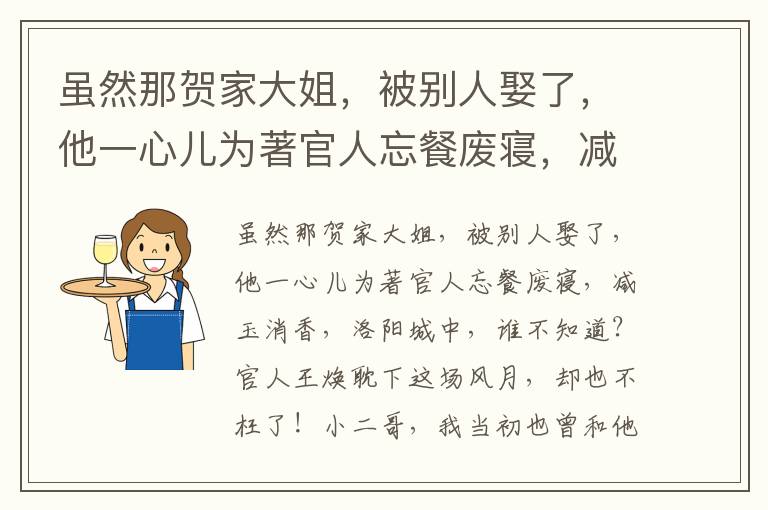 虽然那贺家大姐，被别人娶了，他一心儿为著官人忘餐废寝，减

虽然那贺家大姐，被别人娶了，他一心儿为著官人忘餐废寝，减玉消香，洛阳城中，谁不知道？官人王焕耽下这场风月，却也不枉了！小二哥，我当初也曾和他